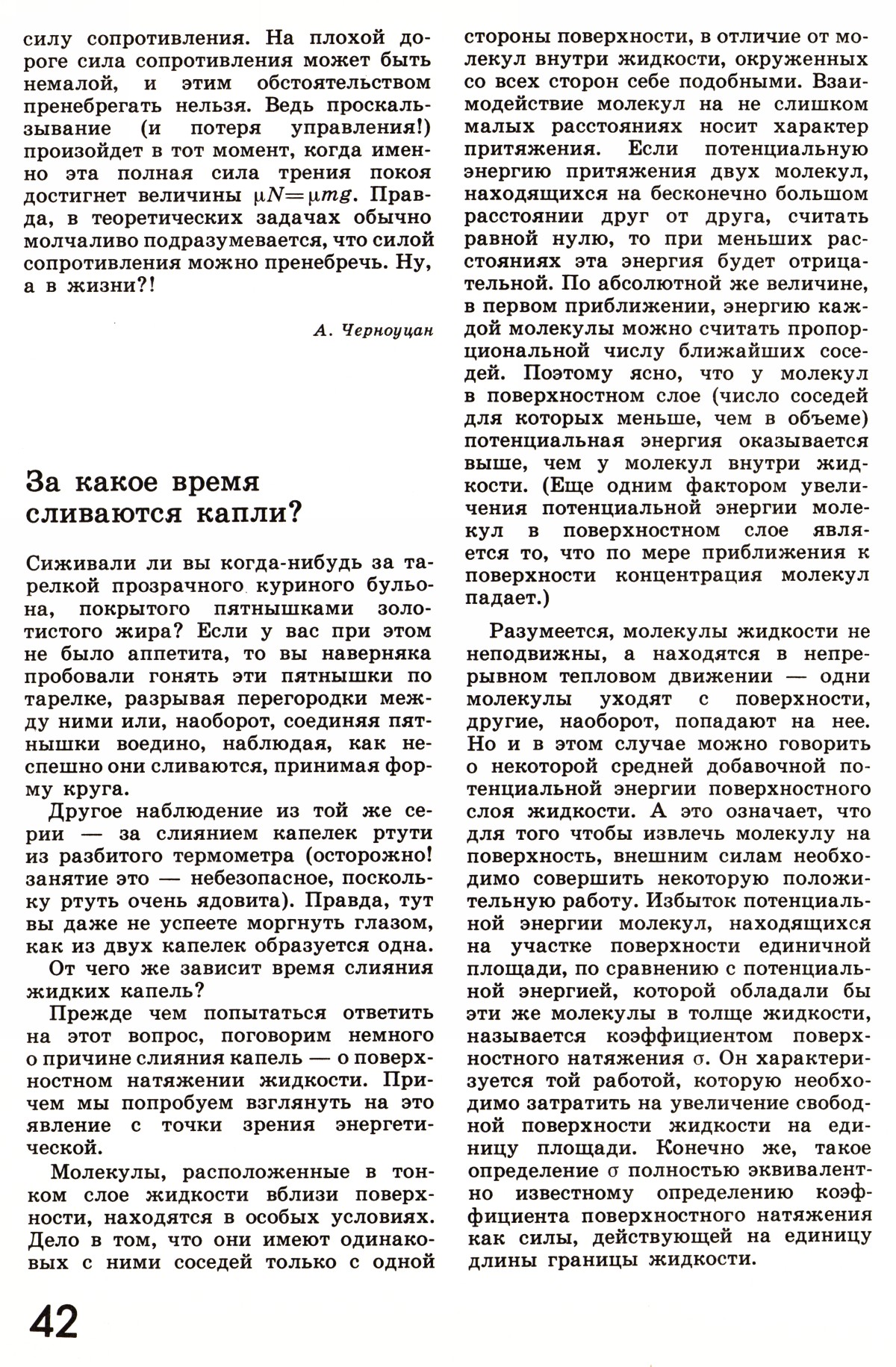 силу сопротивления. На плохой дороге сила сопротивления может быть немалой, и этим обстоятельством пренебрегать нельзя. Ведь проскальзывание (и потеря управления!) произойдет в тот момент, когда именно эта полная сила трения покоя достигнет величины $\mu N = \mu mg$. Правда, в теоретических задачах обычно молчаливо подразумевается, что силой сопротивления можно пренебречь. Ну, а в жизни?!

А. Черноуцан

За какое время сливаются капли?

Сиживали ли вы когда-нибудь за тарелкой прозрачного куриного бульона, покрытого пятнышками золотистого жира? Если у вас при этом не было аппетита, то вы наверняка пробовали гонять эти пятнышки по тарелке, разрывая перегородки между ними или, наоборот, соединяя пятнышки воедино, наблюдая, как неспешно они сливаются, принимая форму круга.

Другое наблюдение из той же серии — за слиянием капелек ртути из разбитого термометра (осторожно! занятие это — небезопасное, поскольку ртуть очень ядовита). Правда, тут вы даже не успеете моргнуть глазом, как из двух капелек образуется одна.

От чего же зависит время слияния жидких капель?

Прежде чем попытаться ответить на этот вопрос, поговорим немного о причине слияния капель — о поверхностном натяжении жидкости. Причем мы попробуем взглянуть на это явление с точки зрения энергетической.

Молекулы, расположенные в тонком слое жидкости вблизи поверхности, находятся в особых условиях. Дело в том, что они имеют одинаковых с ними соседей только с одной стороны поверхности, в отличие от молекул внутри жидкости, окруженных со всех сторон себе подобными. Взаимодействие молекул на не слишком малых расстояниях носит характер притяжения. Если потенциальную энергию притяжения двух молекул, находящихся на бесконечно большом расстоянии друг от друга, считать равной нулю, то при меньших расстояниях эта энергия будет отрицательной. По абсолютной же величине, в первом приближении, энергию каждой молекулы можно считать пропорциональной числу ближайших соседей. Поэтому ясно, что у молекул в поверхностном слое (число соседей для которых меньше, чем в объеме) потенциальная энергия оказывается выше, чем у молекул внутри жидкости. (Еще одним фактором увеличения потенциальной энергии молекул в поверхностном слое является то, что по мере приближения к поверхности концентрация молекул падает.)

Разумеется, молекулы жидкости не неподвижны, а находятся в непрерывном тепловом движении — одни молекулы уходят с поверхности, другие, наоборот, попадают на нее. Но и в этом случае можно говорить о некоторой средней добавочной потенциальной энергии поверхностного слоя жидкости. А это означает, что для того чтобы извлечь молекулу на поверхность, внешним силам необходимо совершить некоторую положительную работу. Избыток потенциальной энергии молекул, находящихся на участке поверхности единичной площади, по сравнению с потенциальной энергией, которой обладали бы эти же молекулы в толще жидкости, называется коэффициентом поверхностного натяжения $\sigma$. Он характеризуется той работой, которую необходимо затратить на увеличение свободной поверхности жидкости на единицу площади. Конечно же, такое определение $\sigma$ полностью эквивалентно известному определению коэффициента поверхностного натяжения как силы, действующей на единицу длины границы жидкости.

42